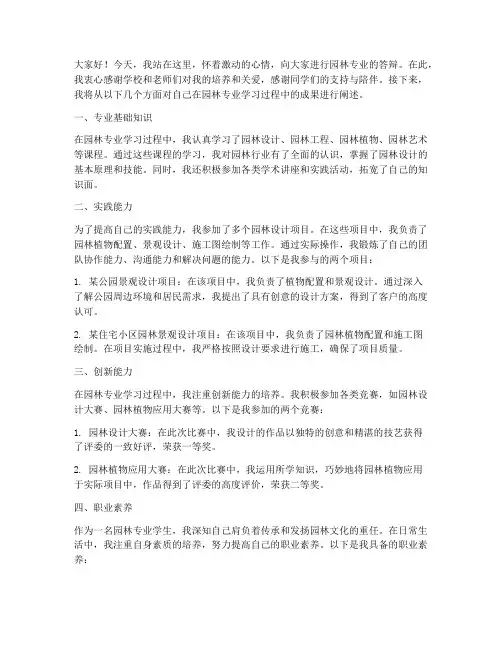 大家好！今天，我站在这里，怀着激动的心情，向大家进行园林专业的答辩。在此，我衷心感谢学校和老师们对我的培养和关爱，感谢同学们的支持与陪伴。接下来，我将从以下几个方面对自己在园林专业学习过程中的成果进行阐述。

一、专业基础知识

在园林专业学习过程中，我认真学习了园林设计、园林工程、园林植物、园林艺术等课程。通过这些课程的学习，我对园林行业有了全面的认识，掌握了园林设计的基本原理和技能。同时，我还积极参加各类学术讲座和实践活动，拓宽了自己的知识面。

二、实践能力

为了提高自己的实践能力，我参加了多个园林设计项目。在这些项目中，我负责了园林植物配置、景观设计、施工图绘制等工作。通过实际操作，我锻炼了自己的团队协作能力、沟通能力和解决问题的能力。以下是我参与的两个项目：

1. 某公园景观设计项目：在该项目中，我负责了植物配置和景观设计。通过深入了解公园周边环境和居民需求，我提出了具有创意的设计方案，得到了客户的高度认可。

2. 某住宅小区园林景观设计项目：在该项目中，我负责了园林植物配置和施工图绘制。在项目实施过程中，我严格按照设计要求进行施工，确保了项目质量。

三、创新能力

在园林专业学习过程中，我注重创新能力的培养。我积极参加各类竞赛，如园林设计大赛、园林植物应用大赛等。以下是我参加的两个竞赛：

1. 园林设计大赛：在此次比赛中，我设计的作品以独特的创意和精湛的技艺获得了评委的一致好评，荣获一等奖。

2. 园林植物应用大赛：在此次比赛中，我运用所学知识，巧妙地将园林植物应用于实际项目中，作品得到了评委的高度评价，荣获二等奖。

四、职业素养

作为一名园林专业学生，我深知自己肩负着传承和发扬园林文化的重任。在日常生活中，我注重自身素质的培养，努力提高自己的职业素养。以下是我具备的职业素养：